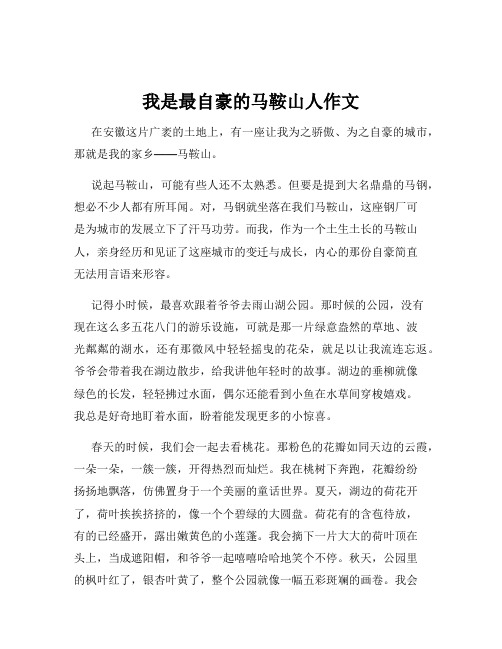 我是最自豪的马鞍山人作文

在安徽这片广袤的土地上，有一座让我为之骄傲、为之自豪的城市，那就是我的家乡——马鞍山。

说起马鞍山，可能有些人还不太熟悉。但要是提到大名鼎鼎的马钢，想必不少人都有所耳闻。对，马钢就坐落在我们马鞍山，这座钢厂可是为城市的发展立下了汗马功劳。而我，作为一个土生土长的马鞍山人，亲身经历和见证了这座城市的变迁与成长，内心的那份自豪简直无法用言语来形容。

记得小时候，最喜欢跟着爷爷去雨山湖公园。那时候的公园，没有现在这么多五花八门的游乐设施，可就是那一片绿意盎然的草地、波光粼粼的湖水，还有那微风中轻轻摇曳的花朵，就足以让我流连忘返。爷爷会带着我在湖边散步，给我讲他年轻时的故事。湖边的垂柳就像绿色的长发，轻轻拂过水面，偶尔还能看到小鱼在水草间穿梭嬉戏。我总是好奇地盯着水面，盼着能发现更多的小惊喜。

春天的时候，我们会一起去看桃花。那粉色的花瓣如同天边的云霞，一朵一朵，一簇一簇，开得热烈而灿烂。我在桃树下奔跑，花瓣纷纷扬扬地飘落，仿佛置身于一个美丽的童话世界。夏天，湖边的荷花开了，荷叶挨挨挤挤的，像一个个碧绿的大圆盘。荷花有的含苞待放，有的已经盛开，露出嫩黄色的小莲蓬。我会摘下一片大大的荷叶顶在头上，当成遮阳帽，和爷爷一起嘻嘻哈哈地笑个不停。秋天，公园里的枫叶红了，银杏叶黄了，整个公园就像一幅五彩斑斓的画卷。我会